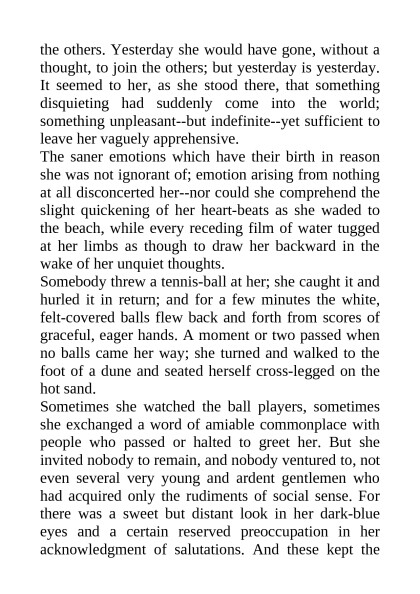 the others. Yesterday she would have gone, without a thought, to join the others; but yesterday is yesterday. It seemed to her, as she stood there, that something disquieting had suddenly come into the world; something unpleasant--but indefinite--yet sufficient to leave her vaguely apprehensive.

The saner emotions which have their birth in reason she was not ignorant of; emotion arising from nothing at all disconcerted her--nor could she comprehend the slight quickening of her heart-beats as she waded to the beach, while every receding film of water tugged at her limbs as though to draw her backward in the wake of her unquiet thoughts.

Somebody threw a tennis-ball at her; she caught it and hurled it in return; and for a few minutes the white, felt-covered balls flew back and forth from scores of graceful, eager hands. A moment or two passed when no balls came her way; she turned and walked to the foot of a dune and seated herself cross-legged on the hot sand.

Sometimes she watched the ball players, sometimes she exchanged a word of amiable commonplace with people who passed or halted to greet her. But she invited nobody to remain, and nobody ventured to, not even several very young and ardent gentlemen who had acquired only the rudiments of social sense. For there was a sweet but distant look in her dark-blue eyes and a certain reserved preoccupation in her acknowledgment of salutations. And these kept the